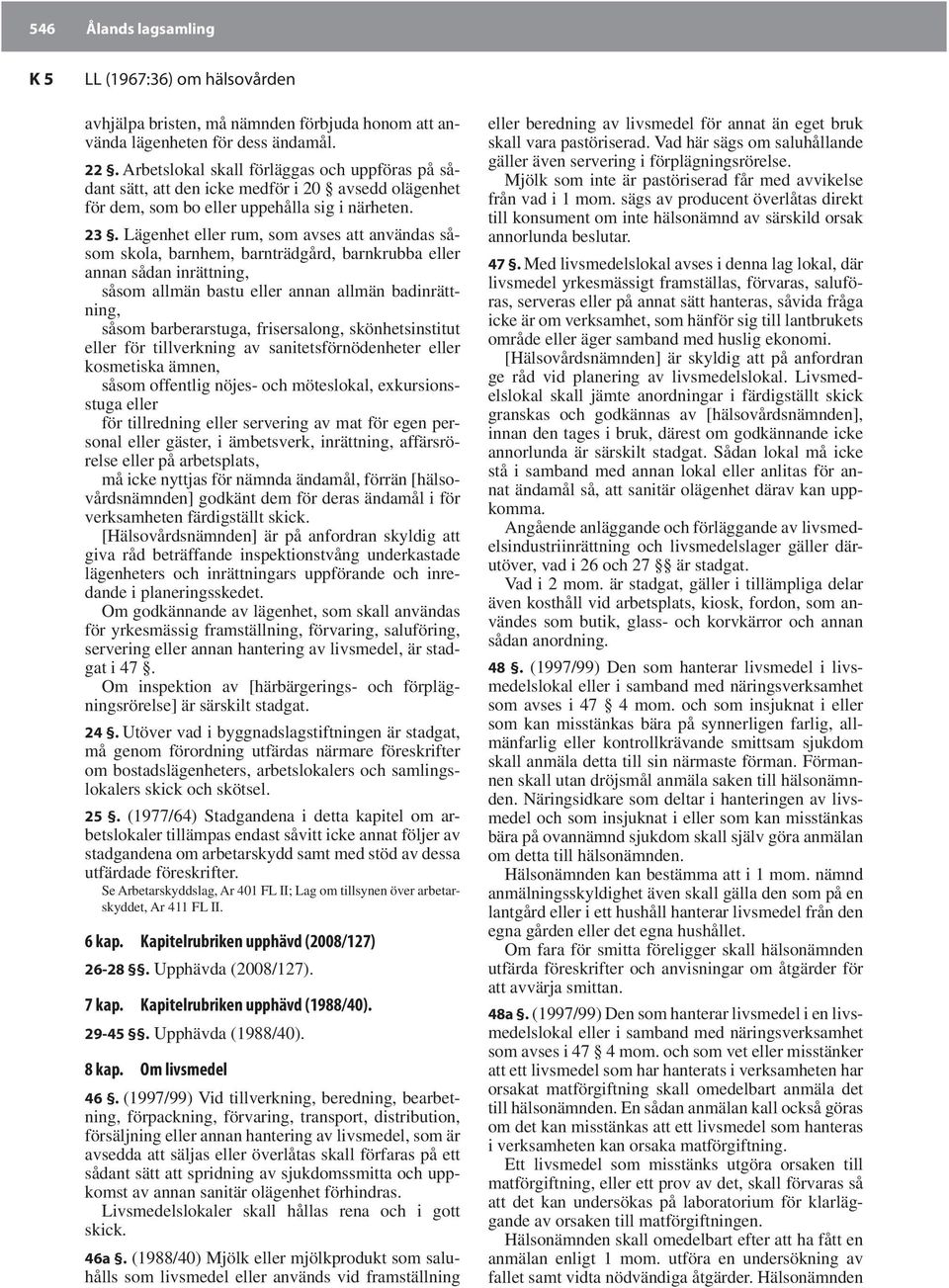 546 Ålands lagsamling

K 5 LL (1967:36) om hälsovården

avhjälpa bristen, må nämnden förbjuda honom att använda lägenheten för dess ändamål.

22 §. Arbetslokal skall förläggas och uppföras på sådant sätt, att den icke medför i 20 § avsedd olägenhet för dem, som bo eller uppehålla sig i närheten.

23 §. Lägenhet eller rum, som avses att användas såsom skola, barnhem, barnträdgård, barnkrubba eller annan sådan inrättning,
såsom allmän bastu eller annan allmän badinrättning,
såsom barberarstuga, frisersalong, skönhetsinstitut eller för tillverkning av sanitetsförnödenheter eller kosmetiska ämnen,
såsom offentlig nöjes- och möteslokal, exkursionsstuga eller
för tillredning eller servering av mat för egen personal eller gäster, i ämbetsverk, inrättning, affärsrörelse eller på arbetsplats,
må icke nyttjas för nämnda ändamål, förrän [hälsovårdsnämnden] godkänt dem för deras ändamål i för verksamheten färdigställt skick.
[Hälsovårdsnämnden] är på anfordran skyldig att giva råd beträffande inspektionstvång underkastade lägenheters och inrättningars uppförande och inredande i planeringsskedet.
Om godkännande av lägenhet, som skall användas för yrkesmässig framställning, förvaring, saluföring, servering eller annan hantering av livsmedel, är stadgat i 47 §.
Om inspektion av [härbärgerings- och förplägningsrörelse] är särskilt stadgat.

24 §. Utöver vad i byggnadslagstiftningen är stadgat, må genom förordning utfärdas närmare föreskrifter om bostadslägenheters, arbetslokalers och samlingslokalers skick och skötsel.

25 §. (1977/64) Stadgandena i detta kapitel om arbetslokaler tillämpas endast såvitt icke annat följer av stadgandena om arbetarskydd samt med stöd av dessa utfärdade föreskrifter.
Se Arbetarskyddslag, Ar 401 FL II; Lag om tillsynen över arbetarskyddet, Ar 411 FL II.

6 kap. Kapitelrubriken upphävd (2008/127)

26-28 §§. Upphävda (2008/127).

7 kap. Kapitelrubriken upphävd (1988/40).

29-45 §§. Upphävda (1988/40).

8 kap. Om livsmedel

46 §. (1997/99) Vid tillverkning, beredning, bearbetning, förpackning, förvaring, transport, distribution, försäljning eller annan hantering av livsmedel, som är avsedda att säljas eller överlåtas skall förfaras på ett sådant sätt att spridning av sjukdomssmitta och uppkomst av annan sanitär olägenhet förhindras.
Livsmedelslokaler skall hållas rena och i gott skick.

46a §. (1988/40) Mjölk eller mjölkprodukt som saluhålls som livsmedel eller används vid framställning eller beredning av livsmedel för annat än eget bruk skall vara pastöriserad. Vad här sägs om saluhållande gäller även servering i förplägningsrörelse.
Mjölk som inte är pastöriserad får med avvikelse från vad i 1 mom. sägs av producent överlåtas direkt till konsument om inte hälsonämnd av särskild orsak annorlunda beslutar.

47 §. Med livsmedelslokal avses i denna lag lokal, där livsmedel yrkesmässigt framställas, förvaras, saluföras, serveras eller på annat sätt hanteras, såvida fråga icke är om verksamhet, som hänför sig till lantbrukets område eller äger samband med huslig ekonomi.
[Hälsovårdsnämnden] är skyldig att på anfordran ge råd vid planering av livsmedelslokal. Livsmedelslokal skall jämte anordningar i färdigställt skick granskas och godkännas av [hälsovårdsnämnden], innan den tages i bruk, därest om godkännande icke annorlunda är särskilt stadgat. Sådan lokal må icke stå i samband med annan lokal eller anlitas för annat ändamål så, att sanitär olägenhet därav kan uppkomma.
Angående anläggande och förläggande av livsmedelsindustriinrättning och livsmedelslager gäller därutöver, vad i 26 och 27 §§ är stadgat.
Vad i 2 mom. är stadgat, gäller i tillämpliga delar även kosthåll vid arbetsplats, kiosk, fordon, som användes som butik, glass- och korvkärror och annan sådan anordning.

48 §. (1997/99) Den som hanterar livsmedel i livsmedelslokal eller i samband med näringsverksamhet som avses i 47 § 4 mom. och som insjuknat i eller som kan misstänkas bära på synnerligen farlig, allmänfarlig eller kontrollkrävande smittsam sjukdom skall anmäla detta till sin närmaste förman. Förmannen skall utan dröjsmål anmäla saken till hälsonämnden. Näringsidkare som deltar i hanteringen av livsmedel och som insjuknat i eller som kan misstänkas bära på ovannämnd sjukdom skall själv göra anmälan om detta till hälsonämnden.
Hälsonämnden kan bestämma att i 1 mom. nämnd anmälningsskyldighet även skall gälla den som på en lantgård eller i ett hushåll hanterar livsmedel från den egna gården eller det egna hushållet.
Om fara för smitta föreligger skall hälsonämnden utfärda föreskrifter och anvisningar om åtgärder för att avvärja smittan.

48a §. (1997/99) Den som hanterar livsmedel i en livsmedelslokal eller i samband med näringsverksamhet som avses i 47 § 4 mom. och som vet eller misstänker att ett livsmedel som har hanterats i verksamheten har orsakat matförgiftning skall omedelbart anmäla det till hälsonämnden. En sådan anmälan kall också göras om det kan misstänkas att ett livsmedel som hanteras i verksamheten kan orsaka matförgiftning.
Ett livsmedel som misstänks utgöra orsaken till matförgiftning, eller ett prov av det, skall förvaras så att det kan undersökas på laboratorium för klarläggande av orsaken till matförgiftningen.
Hälsonämnden skall omedelbart efter att ha fått en anmälan enligt 1 mom. utföra en undersökning av fallet samt vidta nödvändiga åtgärder. Hälsonämnden